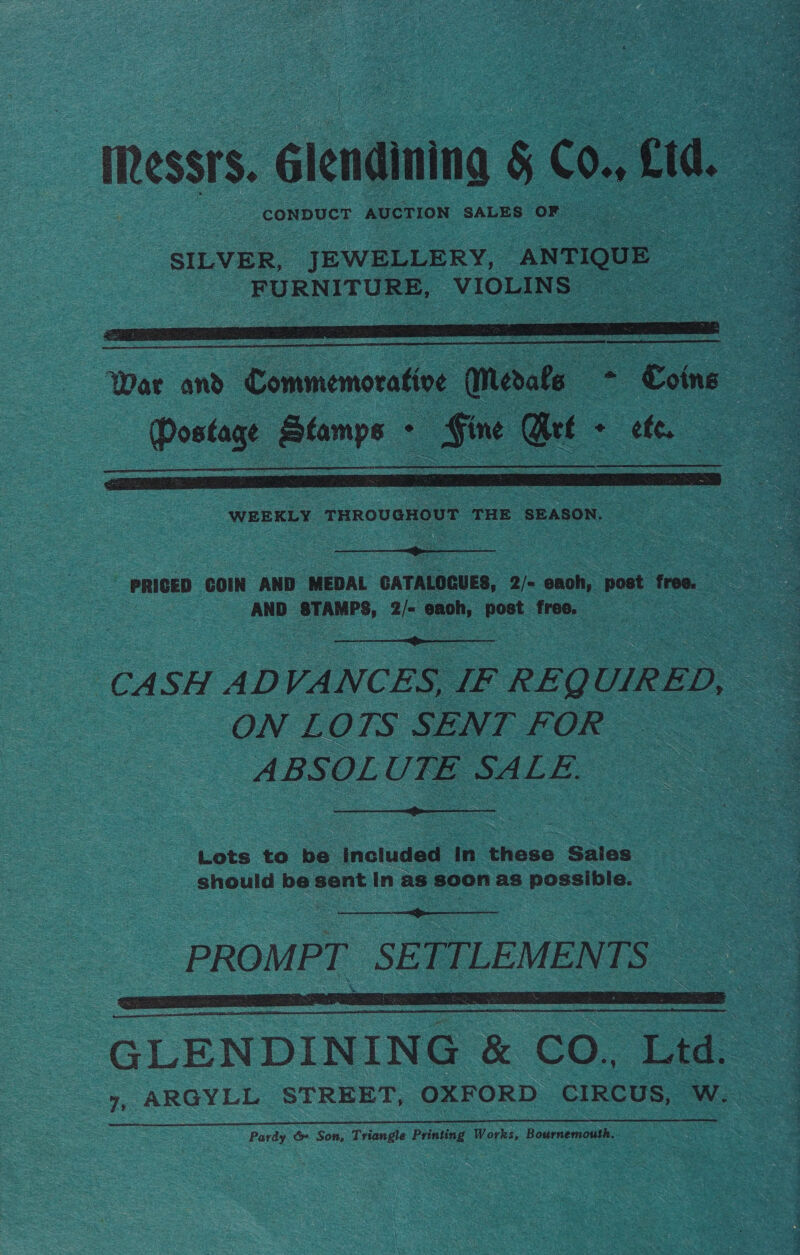 Messrs. Glendining & Co., Ltd.

CONDUCT AUCTION SALES OF

SILVER, JEWELLERY, ANTIQUE FURNITURE, VIOLINS

War and Commemorative Medals - Coins
Postage Stamps - Fine Art - etc.

WEEKLY THROUGHOUT THE SEASON.

PRICED COIN AND MEDAL CATALOGUES, 2/- each, post free.
AND STAMPS, 2/- each, post free.

CASH ADVANCES, IF REQUIRED, ON LOTS SENT FOR ABSOLUTE SALE.

Lots to be included in these Sales should be sent in as soon as possible.

PROMPT SETTLEMENTS

GLENDINING & CO., Ltd.

7, ARGYLL STREET, OXFORD CIRCUS, W.

Pardy & Son, Triangle Printing Works, Bournemouth.